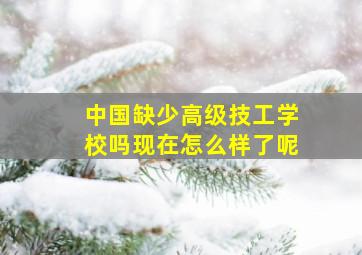 中国缺少高级技工学校吗现在怎么样了呢